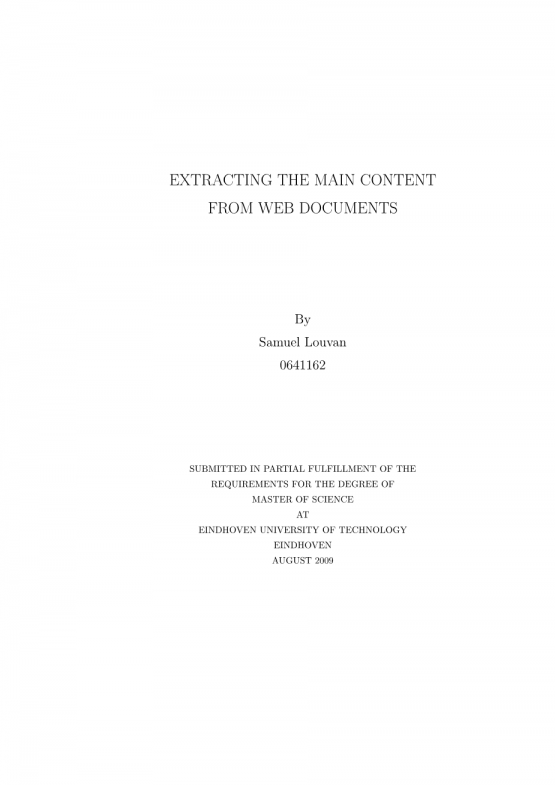 EXTRACTING THE MAIN CONTENT
FROM WEB DOCUMENTS

By
Samuel Louvan
0641162

SUBMITTED IN PARTIAL FULFILLMENT OF THE
REQUIREMENTS FOR THE DEGREE OF
MASTER OF SCIENCE
AT
EINDHOVEN UNIVERSITY OF TECHNOLOGY
EINDHOVEN
AUGUST 2009